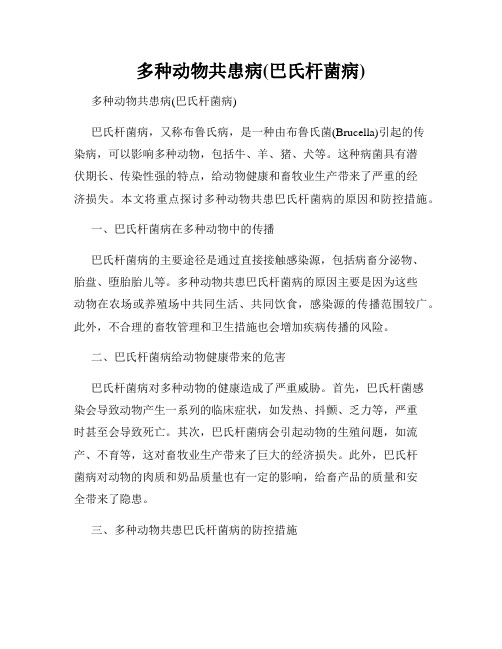 多种动物共患病(巴氏杆菌病)

多种动物共患病(巴氏杆菌病)

巴氏杆菌病，又称布鲁氏病，是一种由布鲁氏菌(Brucella)引起的传染病，可以影响多种动物，包括牛、羊、猪、犬等。这种病菌具有潜伏期长、传染性强的特点，给动物健康和畜牧业生产带来了严重的经济损失。本文将重点探讨多种动物共患巴氏杆菌病的原因和防控措施。

一、巴氏杆菌病在多种动物中的传播

巴氏杆菌病的主要途径是通过直接接触感染源，包括病畜分泌物、胎盘、堕胎胎儿等。多种动物共患巴氏杆菌病的原因主要是因为这些动物在农场或养殖场中共同生活、共同饮食，感染源的传播范围较广。此外，不合理的畜牧管理和卫生措施也会增加疾病传播的风险。

二、巴氏杆菌病给动物健康带来的危害

巴氏杆菌病对多种动物的健康造成了严重威胁。首先，巴氏杆菌感染会导致动物产生一系列的临床症状，如发热、抖颤、乏力等，严重时甚至会导致死亡。其次，巴氏杆菌病会引起动物的生殖问题，如流产、不育等，这对畜牧业生产带来了巨大的经济损失。此外，巴氏杆菌病对动物的肉质和奶品质量也有一定的影响，给畜产品的质量和安全带来了隐患。

三、多种动物共患巴氏杆菌病的防控措施